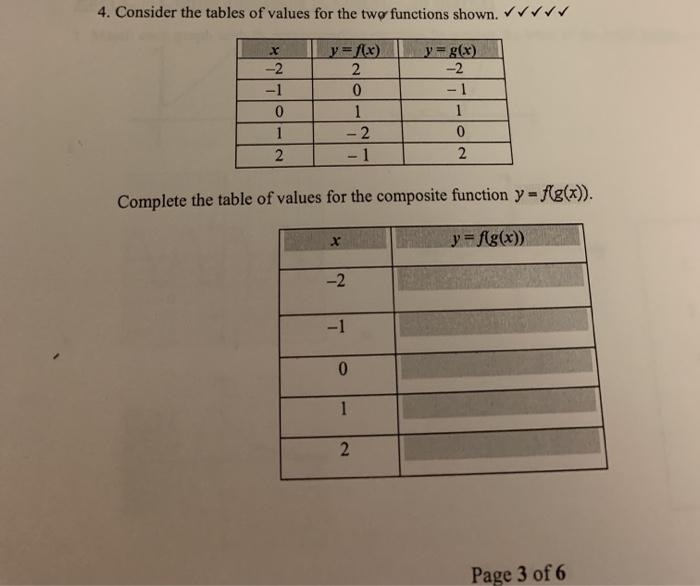 4. Consider the tables of values for the two functions shown. ✓✓✓✓✓

| $x$ | $y = f(x)$ | $y = g(x)$ |
|---|---|---|
| $-2$ | $2$ | $-2$ |
| $-1$ | $0$ | $-1$ |
| $0$ | $1$ | $1$ |
| $1$ | $-2$ | $0$ |
| $2$ | $-1$ | $2$ |

Complete the table of values for the composite function $y = f(g(x))$.

| $x$ | $y = f(g(x))$ |
|---|---|
| $-2$ | |
| $-1$ | |
| $0$ | |
| $1$ | |
| $2$ | |

Page 3 of 6